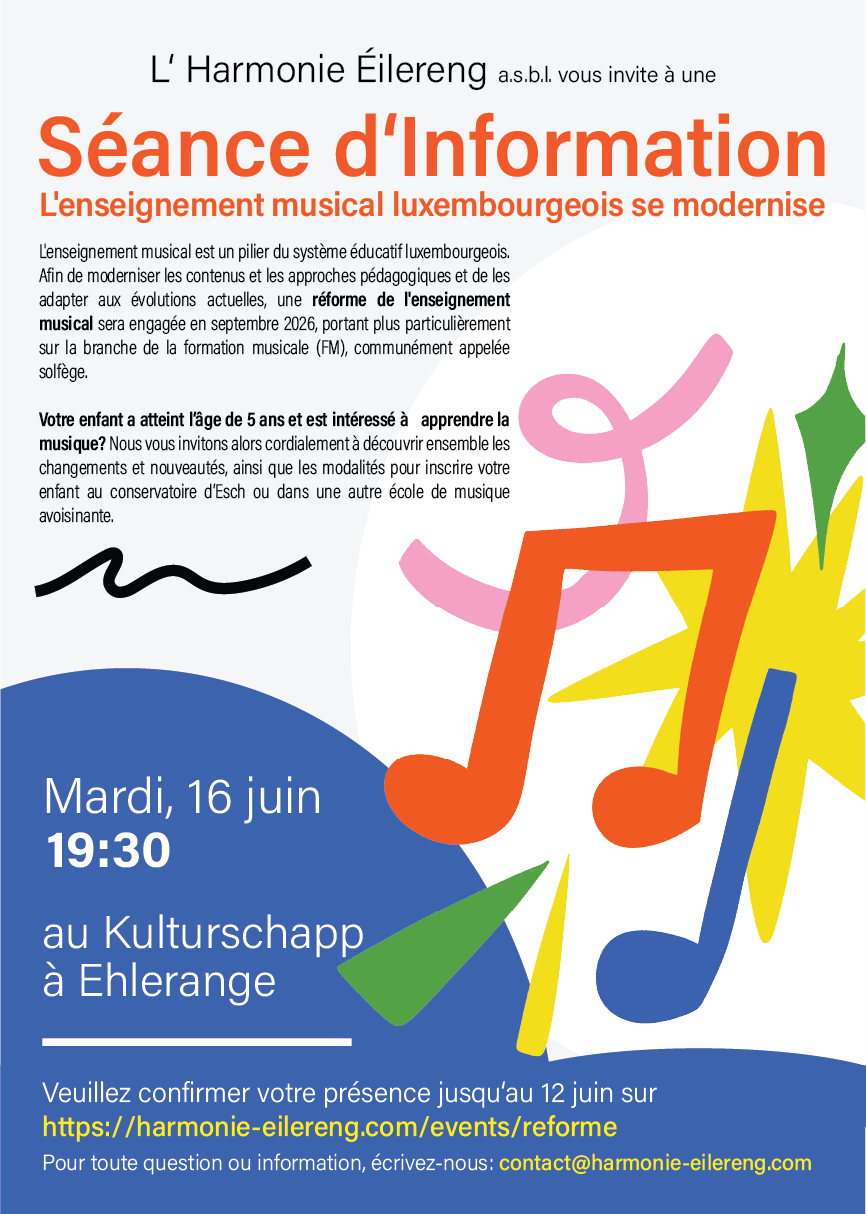 L' Harmonie Éilereng a.s.b.l. vous invite à une

Séance d'Information

L'enseignement musical luxembourgeois se modernise

L'enseignement musical est un pilier du système éducatif luxembourgeois. Afin de moderniser les contenus et les approches pédagogiques et de les adapter aux évolutions actuelles, une réforme de l'enseignement musical sera engagée en septembre 2026, portant plus particulièrement sur la branche de la formation musicale (FM), communément appelée solfège.

Votre enfant a atteint l'âge de 5 ans et est intéressé à apprendre la musique? Nous vous invitons alors cordialement à découvrir ensemble les changements et nouveautés, ainsi que les modalités pour inscrire votre enfant au conservatoire d'Esch ou dans une autre école de musique avoisinante.

Mardi, 16 juin
19:30

au Kulturschapp
à Ehlerange

Veuillez confirmer votre présence jusqu'au 12 juin sur
https://harmonie-eilereng.com/events/reforme
Pour toute question ou information, écrivez-nous: contact@harmonie-eilereng.com